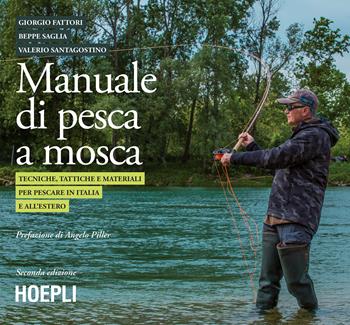 GIORGIO FATTORI
BEPPE SAGLIA
VALERIO SANTAGOSTINO

Manuale di pesca a mosca

TECNICHE, TATTICHE E MATERIALI PER PESCARE IN ITALIA E ALL'ESTERO

Prefazione di Angelo Piller

Seconda edizione

HOEPLI